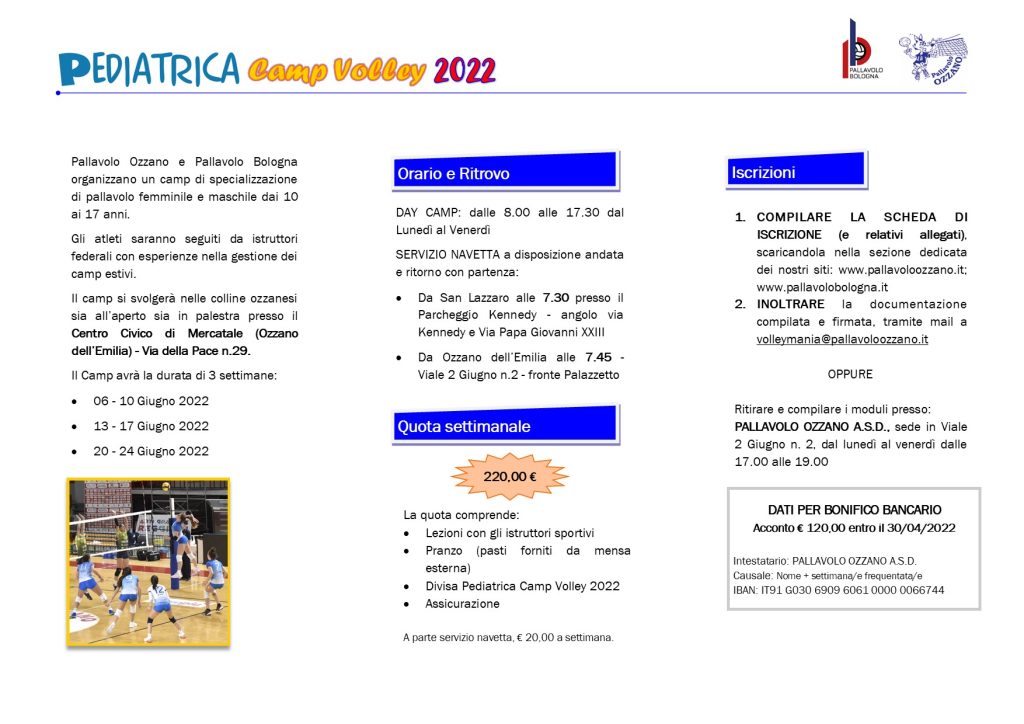 PEDIATRICA Camp Volley 2022

PALLAVOLO BOLOGNA

Pallavolo OZZANO

Pallavolo Ozzano e Pallavolo Bologna organizzano un camp di specializzazione di pallavolo femminile e maschile dai 10 ai 17 anni.

Gli atleti saranno seguiti da istruttori federali con esperienze nella gestione dei camp estivi.

Il camp si svolgerà nelle colline ozzanesi sia all'aperto sia in palestra presso il Centro Civico di Mercatale (Ozzano dell'Emilia) - Via della Pace n.29.

Il Camp avrà la durata di 3 settimane:

• 06 - 10 Giugno 2022
• 13 - 17 Giugno 2022
• 20 - 24 Giugno 2022

Orario e Ritrovo

DAY CAMP: dalle 8.00 alle 17.30 dal Lunedì al Venerdì

SERVIZIO NAVETTA a disposizione andata e ritorno con partenza:

• Da San Lazzaro alle 7.30 presso il Parcheggio Kennedy - angolo via Kennedy e Via Papa Giovanni XXIII
• Da Ozzano dell'Emilia alle 7.45 - Viale 2 Giugno n.2 - fronte Palazzetto

Quota settimanale

220,00 €

La quota comprende:
• Lezioni con gli istruttori sportivi
• Pranzo (pasti forniti da mensa esterna)
• Divisa Pediatrica Camp Volley 2022
• Assicurazione

A parte servizio navetta, € 20,00 a settimana.

Iscrizioni

1. COMPILARE LA SCHEDA DI ISCRIZIONE (e relativi allegati), scaricandola nella sezione dedicata dei nostri siti: www.pallavoloozzano.it; www.pallavolobologna.it
2. INOLTRARE la documentazione compilata e firmata, tramite mail a volleymania@pallavoloozzano.it

OPPURE

Ritirare e compilare i moduli presso: PALLAVOLO OZZANO A.S.D., sede in Viale 2 Giugno n. 2, dal lunedì al venerdì dalle 17.00 alle 19.00

DATI PER BONIFICO BANCARIO
Acconto € 120,00 entro il 30/04/2022

Intestatario: PALLAVOLO OZZANO A.S.D.
Causale: Nome + settimana/e frequentata/e
IBAN: IT91 G030 6909 6061 0000 0066744